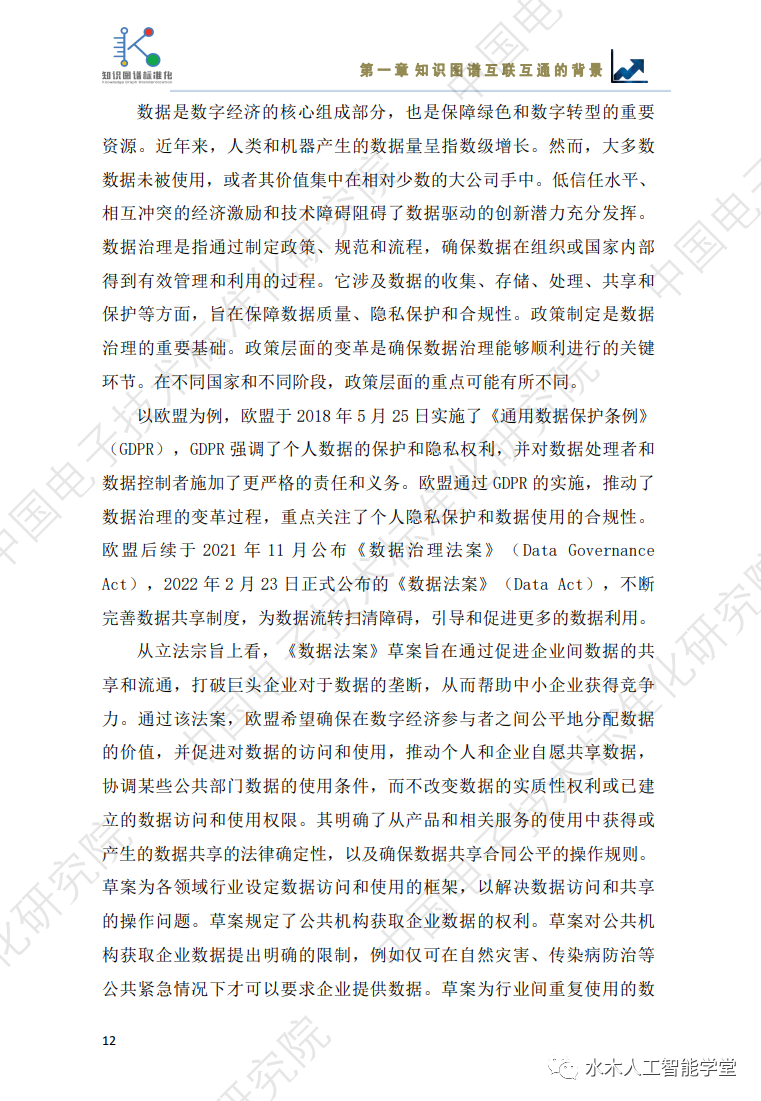 知识图谱标准化

第一章 知识图谱互联互通的背景

数据是数字经济的核心组成部分，也是保障绿色和数字转型的重要资源。近年来，人类和机器产生的数据量呈指数级增长。然而，大多数数据未被使用，或者其价值集中在相对少数的大公司手中。低信任水平、相互冲突的经济激励和技术障碍阻碍了数据驱动的创新潜力充分发挥。数据治理是指通过制定政策、规范和流程，确保数据在组织或国家内部得到有效管理和利用的过程。它涉及数据的收集、存储、处理、共享和保护等方面，旨在保障数据质量、隐私保护和合规性。政策制定是数据治理的重要基础。政策层面的变革是确保数据治理能够顺利进行的关键环节。在不同国家和不同阶段，政策层面的重点可能有所不同。

以欧盟为例，欧盟于2018年5月25日实施了《通用数据保护条例》（GDPR），GDPR强调了个人数据的保护和隐私权利，并对数据处理者和数据控制者施加了更严格的责任和义务。欧盟通过GDPR的实施，推动了数据治理的变革过程，重点关注了个人隐私保护和数据使用的合规性。欧盟后续于2021年11月公布《数据治理法案》（Data Governance Act），2022年2月23日正式公布的《数据法案》（Data Act），不断完善数据共享制度，为数据流转扫清障碍，引导和促进更多的数据利用。

从立法宗旨上看，《数据法案》草案旨在通过促进企业间数据的共享和流通，打破巨头企业对于数据的垄断，从而帮助中小企业获得竞争力。通过该法案，欧盟希望确保在数字经济参与者之间公平地分配数据的价值，并促进对数据的访问和使用，推动个人和企业自愿共享数据，协调某些公共部门数据的使用条件，而不改变数据的实质性权利或已建立的数据访问和使用权限。其明确了从产品和相关服务的使用中获得或产生的数据共享的法律确定性，以及确保数据共享合同公平的操作规则。草案为各领域行业设定数据访问和使用的框架，以解决数据访问和共享的操作问题。草案规定了公共机构获取企业数据的权利。草案对公共机构获取企业数据提出明确的限制，例如仅可在自然灾害、传染病防治等公共紧急情况下才可以要求企业提供数据。草案为行业间重复使用的数

12

水木人工智能学堂

中国电子技术标准化研究院